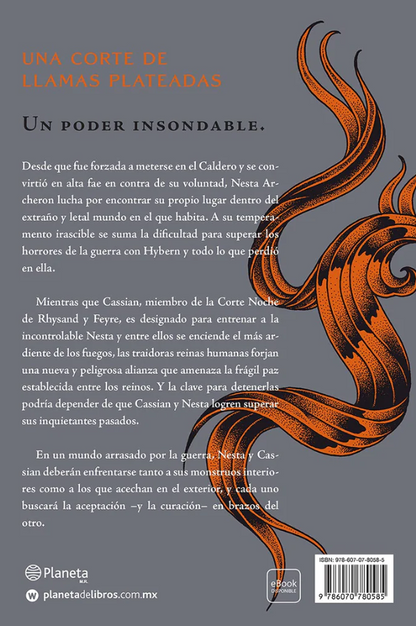 UNA CORTE DE LLAMAS PLATEADAS

UN PODER INSONDABLE.

Desde que fue forzada a meterse en el Caldero y se convirtió en alta fae en contra de su voluntad, Nesta Archeron lucha por encontrar su propio lugar dentro del extraño y letal mundo en el que habita. A su temperamento irascible se suma la dificultad para superar los horrores de la guerra con Hybern y todo lo que perdió en ella.

Mientras que Cassian, miembro de la Corte Noche de Rhysand y Feyre, es designado para entrenar a la incontrolable Nesta y entre ellos se enciende el más ardiente de los fuegos, las traidoras reinas humanas forjan una nueva y peligrosa alianza que amenaza la frágil paz establecida entre los reinos. Y la clave para detenerlas podría depender de que Cassian y Nesta logren superar sus inquietantes pasados.

En un mundo arrasado por la guerra, Nesta y Cassian deberán enfrentarse tanto a sus monstruos interiores como a los que acechan en el exterior, y cada uno buscará la aceptación –y la curación– en brazos del otro.

Planeta M.R.

planetadelibros.com.mx

eBook DISPONIBLE

ISBN: 978-607-07-8058-5

9 786070 780585